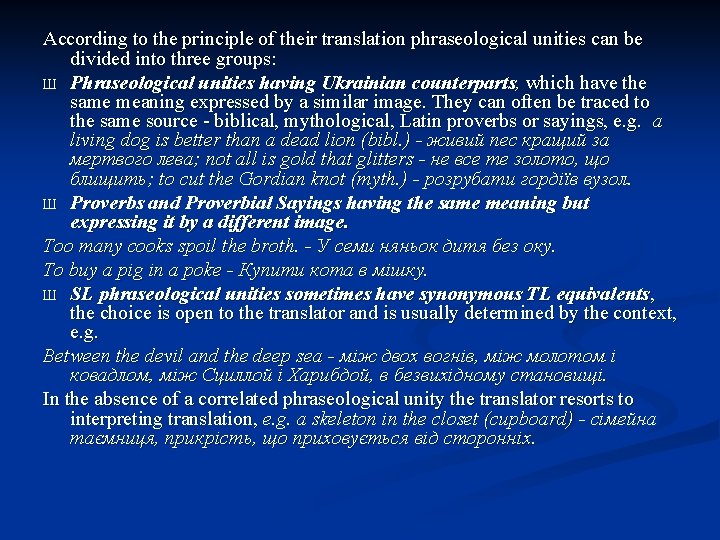 According to the principle of their translation phraseological unities can be divided into three groups:

Ш Phraseological unities having Ukrainian counterparts, which have the same meaning expressed by a similar image. They can often be traced to the same source - biblical, mythological, Latin proverbs or sayings, e.g. a living dog is better than a dead lion (bibl.) - живий пес кращий за мертвого лева; not all is gold that glitters - не все те золото, що блищить; to cut the Gordian knot (myth.) - розрубати гордіїв вузол.

Ш Proverbs and Proverbial Sayings having the same meaning but expressing it by a different image.

Too many cooks spoil the broth. - У семи няньок дитя без оку.

To buy a pig in a poke - Купити кота в мішку.

Ш SL phraseological unities sometimes have synonymous TL equivalents, the choice is open to the translator and is usually determined by the context, e.g.

Between the devil and the deep sea - між двох вогнів, між молотом і ковадлом, між Сциллой і Харибдой, в безвихідному становищі.

In the absence of a correlated phraseological unity the translator resorts to interpreting translation, e.g. a skeleton in the closet (cupboard) - сімейна таємниця, прикрість, що приховується від сторонніх.